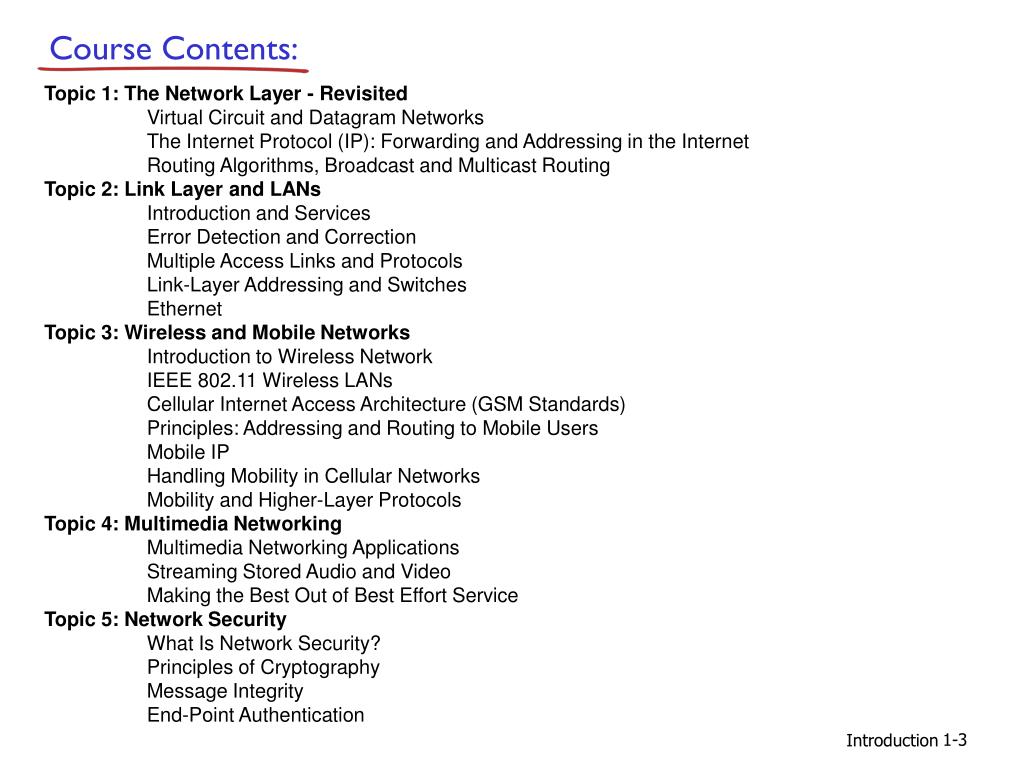 Course Contents:

Topic 1: The Network Layer - Revisited
Virtual Circuit and Datagram Networks
The Internet Protocol (IP): Forwarding and Addressing in the Internet
Routing Algorithms, Broadcast and Multicast Routing
Topic 2: Link Layer and LANs
Introduction and Services
Error Detection and Correction
Multiple Access Links and Protocols
Link-Layer Addressing and Switches
Ethernet
Topic 3: Wireless and Mobile Networks
Introduction to Wireless Network
IEEE 802.11 Wireless LANs
Cellular Internet Access Architecture (GSM Standards)
Principles: Addressing and Routing to Mobile Users
Mobile IP
Handling Mobility in Cellular Networks
Mobility and Higher-Layer Protocols
Topic 4: Multimedia Networking
Multimedia Networking Applications
Streaming Stored Audio and Video
Making the Best Out of Best Effort Service
Topic 5: Network Security
What Is Network Security?
Principles of Cryptography
Message Integrity
End-Point Authentication

Introduction 1-3